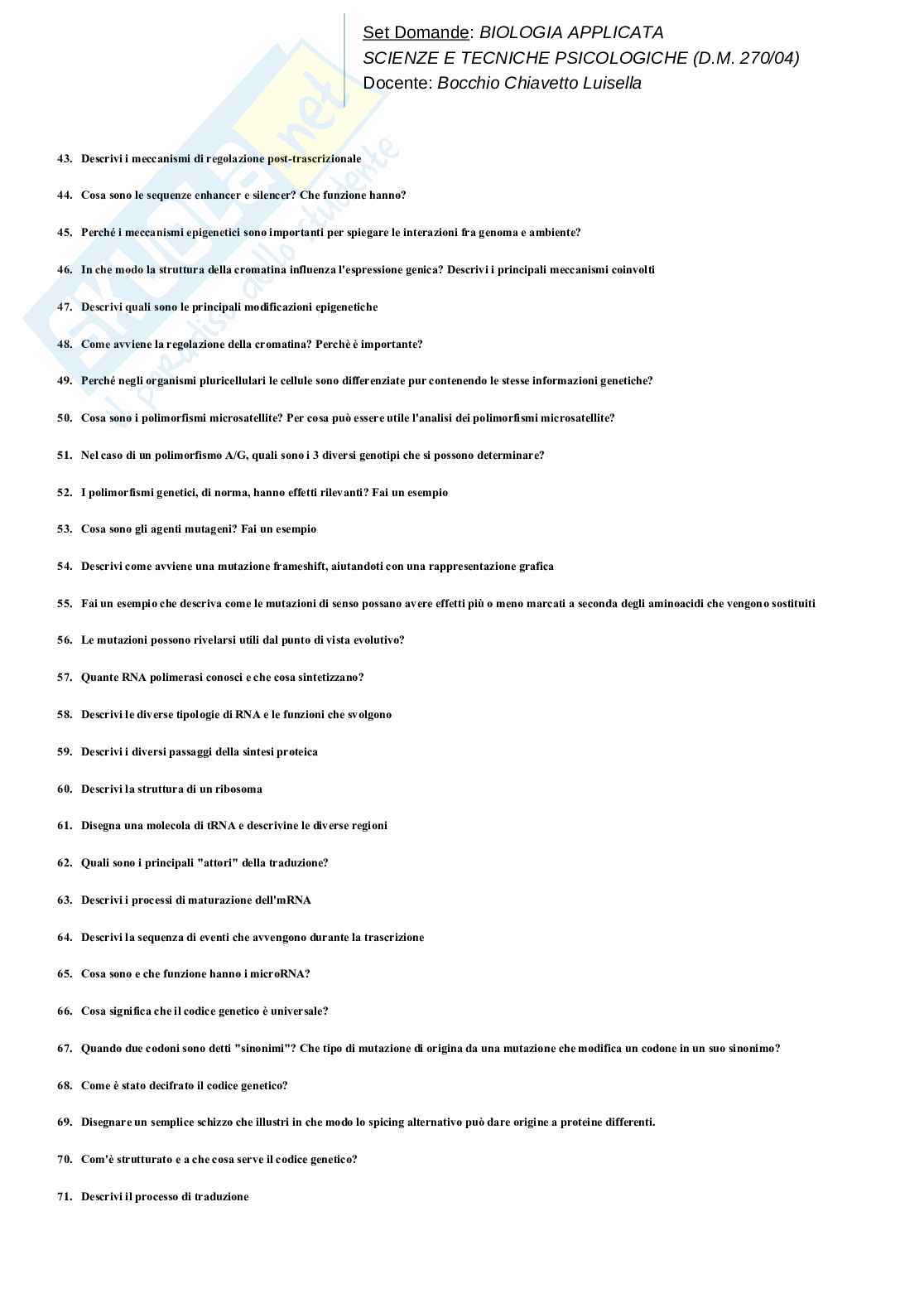 Set Domande: BIOLOGIA APPLICATA
SCIENZE E TECNICHE PSICOLOGICHE (D.M. 270/04)
Docente: Bocchio Chiavetto Luisella

SKUOLA.net
il paradiso dello studente

43. Descrivi i meccanismi di regolazione post-trascrizionale

44. Cosa sono le sequenze enhancer e silencer? Che funzione hanno?

45. Perché i meccanismi epigenetici sono importanti per spiegare le interazioni fra genoma e ambiente?

46. In che modo la struttura della cromatina influenza l'espressione genica? Descrivi i principali meccanismi coinvolti

47. Descrivi quali sono le principali modificazioni epigenetiche

48. Come avviene la regolazione della cromatina? Perchè è importante?

49. Perché negli organismi pluricellulari le cellule sono differenziate pur contenendo le stesse informazioni genetiche?

50. Cosa sono i polimorfismi microsatellite? Per cosa può essere utile l'analisi dei polimorfismi microsatellite?

51. Nel caso di un polimorfismo A/G, quali sono i 3 diversi genotipi che si possono determinare?

52. I polimorfismi genetici, di norma, hanno effetti rilevanti? Fai un esempio

53. Cosa sono gli agenti mutageni? Fai un esempio

54. Descrivi come avviene una mutazione frameshift, aiutandoti con una rappresentazione grafica

55. Fai un esempio che descriva come le mutazioni di senso possano avere effetti più o meno marcati a seconda degli aminoacidi che vengono sostituiti

56. Le mutazioni possono rivelarsi utili dal punto di vista evolutivo?

57. Quante RNA polimerasi conosci e che cosa sintetizzano?

58. Descrivi le diverse tipologie di RNA e le funzioni che svolgono

59. Descrivi i diversi passaggi della sintesi proteica

60. Descrivi la struttura di un ribosoma

61. Disegna una molecola di tRNA e descrivine le diverse regioni

62. Quali sono i principali "attori" della traduzione?

63. Descrivi i processi di maturazione dell'mRNA

64. Descrivi la sequenza di eventi che avvengono durante la trascrizione

65. Cosa sono e che funzione hanno i microRNA?

66. Cosa significa che il codice genetico è universale?

67. Quando due codoni sono detti "sinonimi"? Che tipo di mutazione di origina da una mutazione che modifica un codone in un suo sinonimo?

68. Come è stato decifrato il codice genetico?

69. Disegnare un semplice schizzo che illustri in che modo lo spicing alternativo può dare origine a proteine differenti.

70. Com'è strutturato e a che cosa serve il codice genetico?

71. Descrivi il processo di traduzione